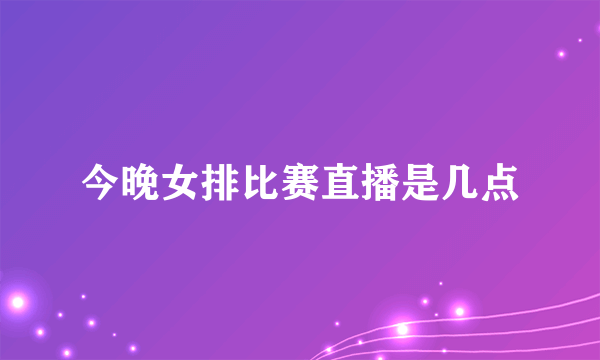 今晚女排比赛直播是几点